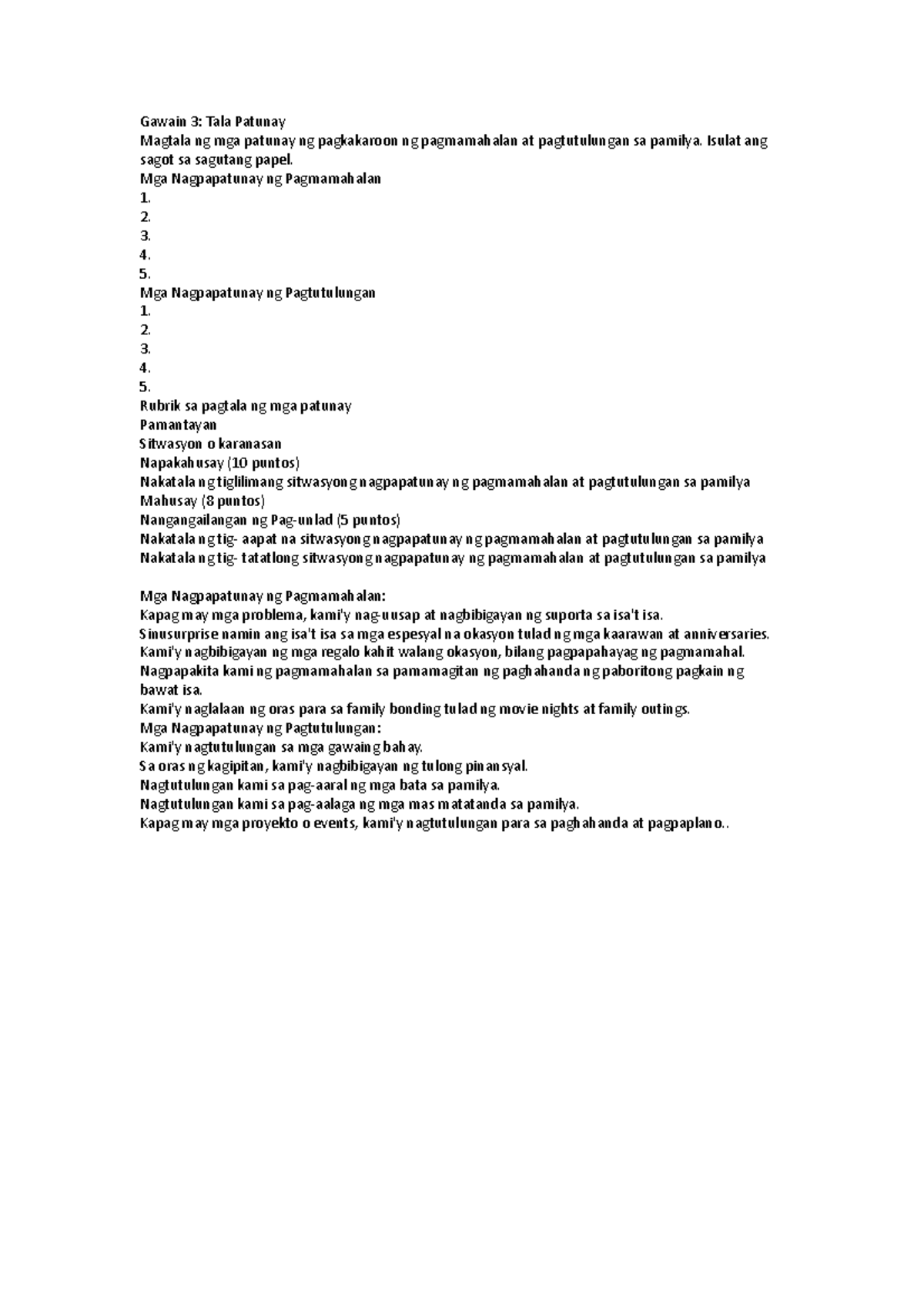 Gawain 3: Tala Patunay
Magtala ng mga patunay ng pagkakaroon ng pagmamahalan at pagtutulungan sa pamilya. Isulat ang sagot sa sagutang papel.
Mga Nagpapatunay ng Pagmamahalan
1.
2.
3.
4.
5.
Mga Nagpapatunay ng Pagtutulungan
1.
2.
3.
4.
5.
Rubrik sa pagtala ng mga patunay
Pamantayan
Sitwasyon o karanasan
Napakahusay (10 puntos)
Nakatala ng tiglilimang sitwasyong nagpapatunay ng pagmamahalan at pagtutulungan sa pamilya
Mahusay (8 puntos)
Nangangailangan ng Pag-unlad (5 puntos)
Nakatala ng tig- aapat na sitwasyong nagpapatunay ng pagmamahalan at pagtutulungan sa pamilya
Nakatala ng tig- tatatlong sitwasyong nagpapatunay ng pagmamahalan at pagtutulungan sa pamilya

Mga Nagpapatunay ng Pagmamahalan:
Kapag may mga problema, kami'y nag-uusap at nagbibigayan ng suporta sa isa't isa.
Sinusurprise namin ang isa't isa sa mga espesyal na okasyon tulad ng mga kaarawan at anniversaries.
Kami'y nagbibigayan ng mga regalo kahit walang okasyon, bilang pagpapahayag ng pagmamahal.
Nagpapakita kami ng pagmamahalan sa pamamagitan ng paghahanda ng paboritong pagkain ng bawat isa.
Kami'y naglalaan ng oras para sa family bonding tulad ng movie nights at family outings.
Mga Nagpapatunay ng Pagtutulungan:
Kami'y nagtutulungan sa mga gawaing bahay.
Sa oras ng kagipitan, kami'y nagbibigayan ng tulong pinansyal.
Nagtutulungan kami sa pag-aaral ng mga bata sa pamilya.
Nagtutulungan kami sa pag-aalaga ng mga mas matatanda sa pamilya.
Kapag may mga proyekto o events, kami'y nagtutulungan para sa paghahanda at pagpaplano..